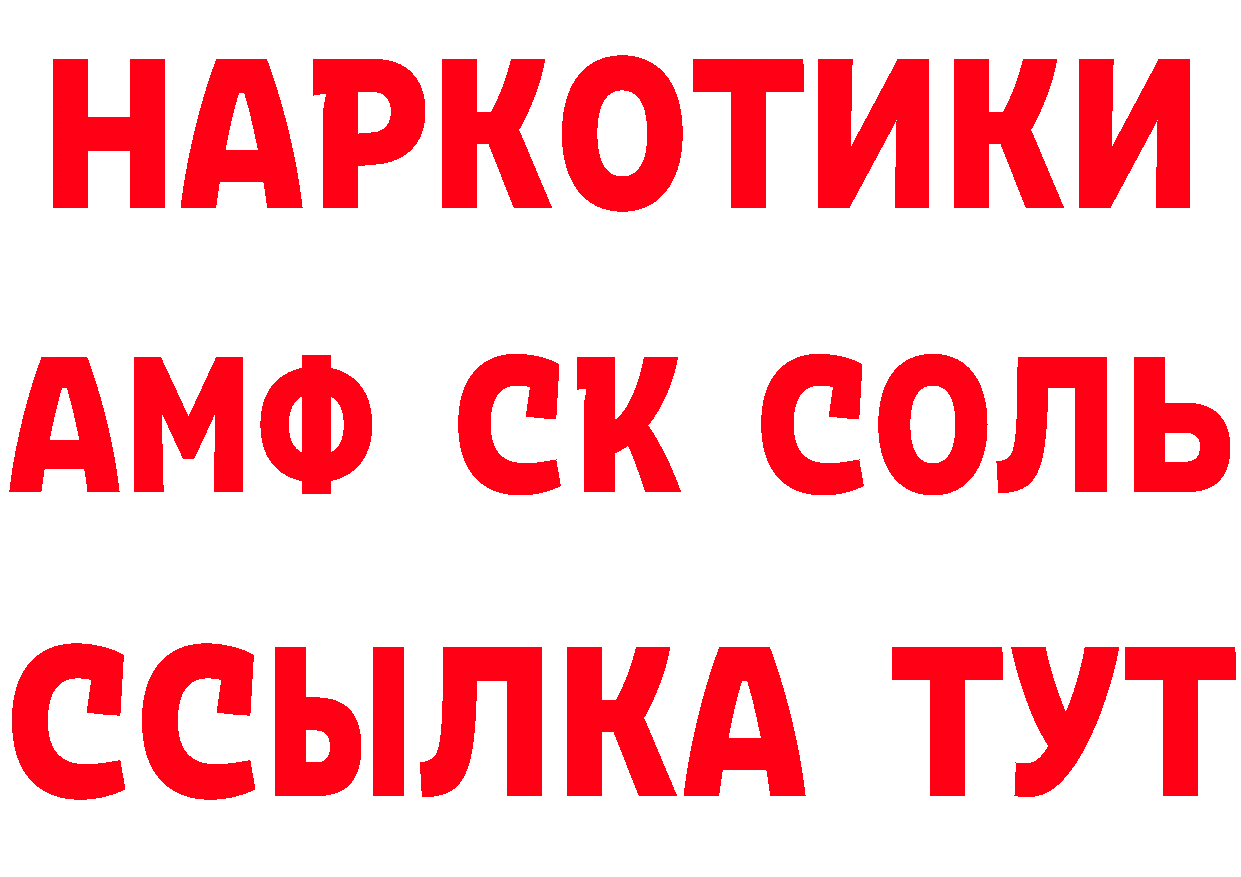 НАРКОТИКИ

АМФ СК СОЛЬ

ССЫЛКА ТУТ